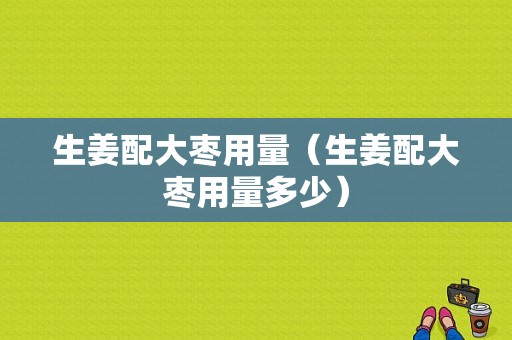 生姜配大枣用量（生姜配大枣用量多少）